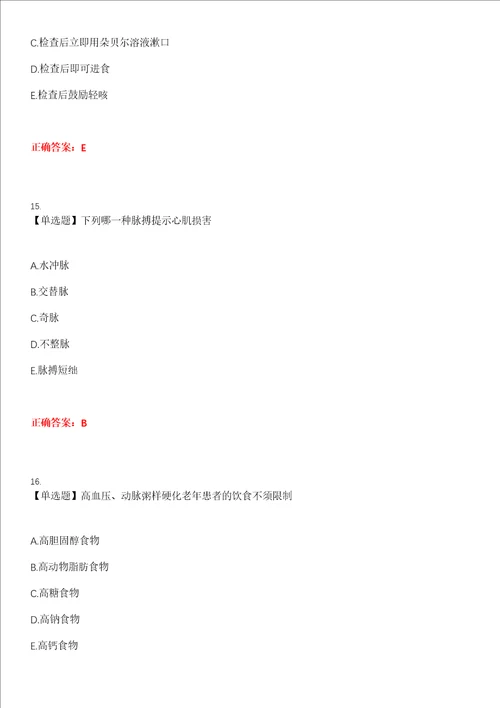 C.检查后立即用朵贝尔溶液漱口

D.检查后即可进食

E.检查后鼓励轻咳

正确答案：E

15.
【单选题】下列哪一种脉搏提示心肌损害

A.水冲脉

B.交替脉

C.奇脉

D.不整脉

E.脉搏短绌

正确答案：B

16.
【单选题】高血压、动脉粥样硬化老年患者的饮食不须限制

A.高胆固醇食物

B.高动物脂肪食物

C.高糖食物

D.高钠食物

E.高钙食物